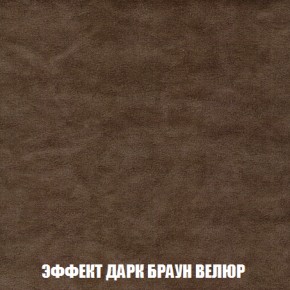 ЭФФЕКТ ДАРК БРАУН ВЕЛЮР